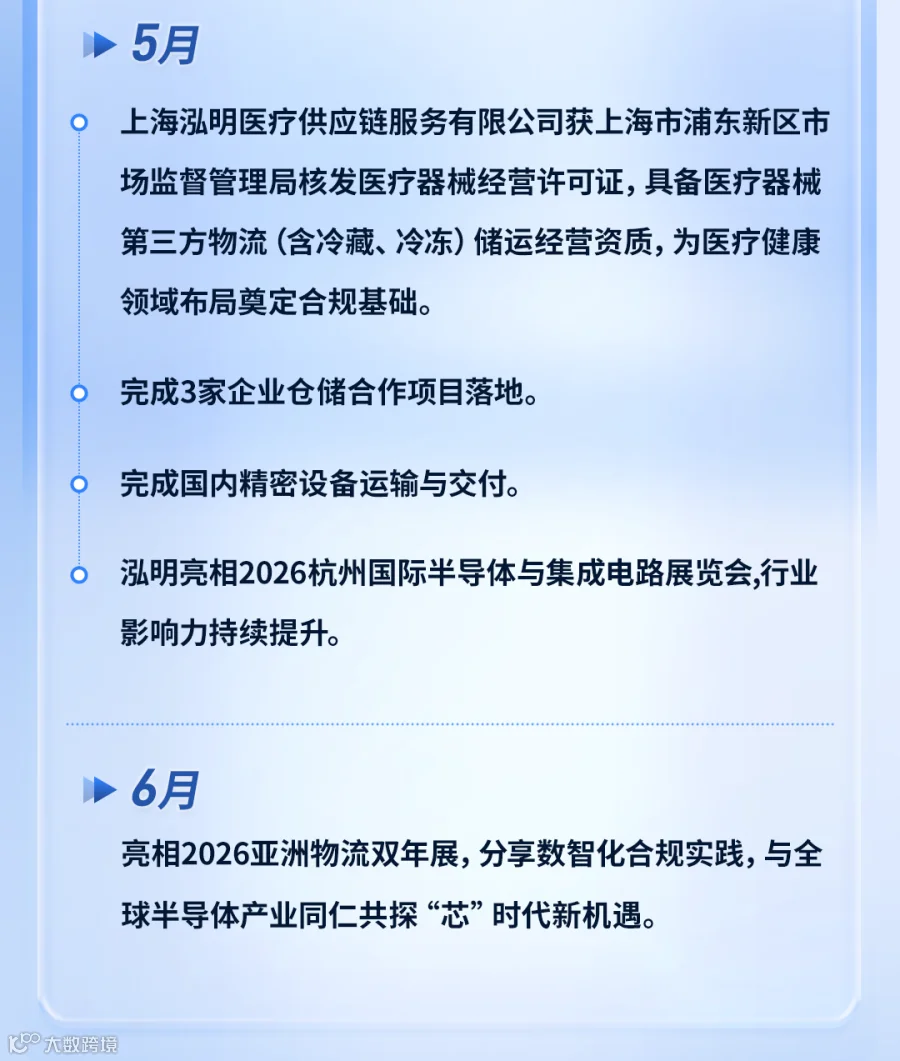 5月

上海泓明医疗供应链服务有限公司获上海市浦东新区市场监督管理局核发医疗器械经营许可证，具备医疗器械第三方物流（含冷藏、冷冻）储运经营资质，为医疗健康领域布局奠定合规基础。

完成3家企业仓储合作项目落地。

完成国内精密设备运输与交付。

泓明亮相2026杭州国际半导体与集成电路展览会,行业影响力持续提升。

6月

亮相2026亚洲物流双年展，分享数智化合规实践，与全球半导体产业同仁共探“芯”时代新机遇。

大数跨境